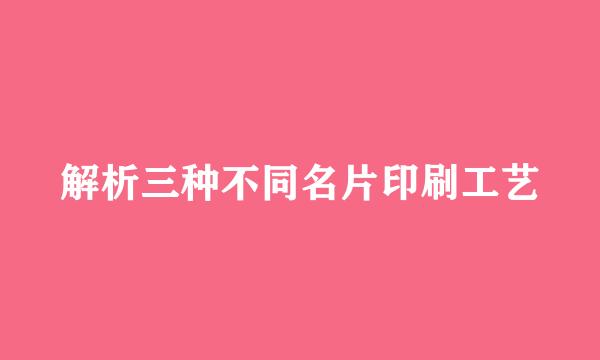 解析三种不同名片印刷工艺